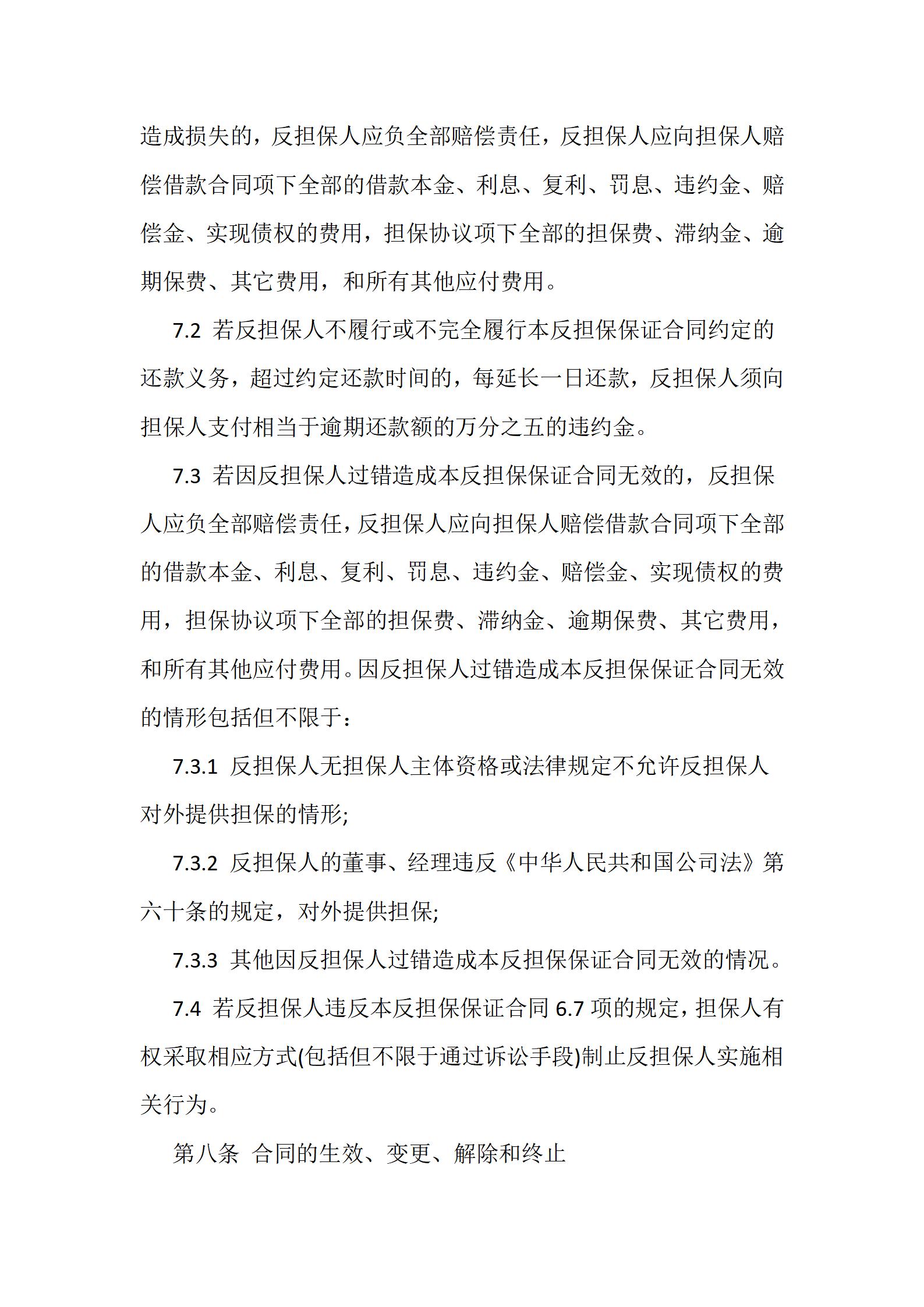 造成损失的，反担保人应负全部赔偿责任，反担保人应向担保人赔偿借款合同项下全部的借款本金、利息、复利、罚息、违约金、赔偿金、实现债权的费用，担保协议项下全部的担保费、滞纳金、逾期保费、其它费用，和所有其他应付费用。

7.2 若反担保人不履行或不完全履行本反担保保证合同约定的还款义务，超过约定还款时间的，每延长一日还款，反担保人须向担保人支付相当于逾期还款额的万分之五的违约金。

7.3 若因反担保人过错造成本反担保保证合同无效的，反担保人应负全部赔偿责任，反担保人应向担保人赔偿借款合同项下全部的借款本金、利息、复利、罚息、违约金、赔偿金、实现债权的费用，担保协议项下全部的担保费、滞纳金、逾期保费、其它费用，和所有其他应付费用。因反担保人过错造成本反担保保证合同无效的情形包括但不限于：

7.3.1 反担保人无担保人主体资格或法律规定不允许反担保人对外提供担保的情形;

7.3.2 反担保人的董事、经理违反《中华人民共和国公司法》第六十条的规定，对外提供担保;

7.3.3 其他因反担保人过错造成本反担保保证合同无效的情况。

7.4 若反担保人违反本反担保保证合同 6.7 项的规定，担保人有权采取相应方式(包括但不限于通过诉讼手段)制止反担保人实施相关行为。

第八条 合同的生效、变更、解除和终止